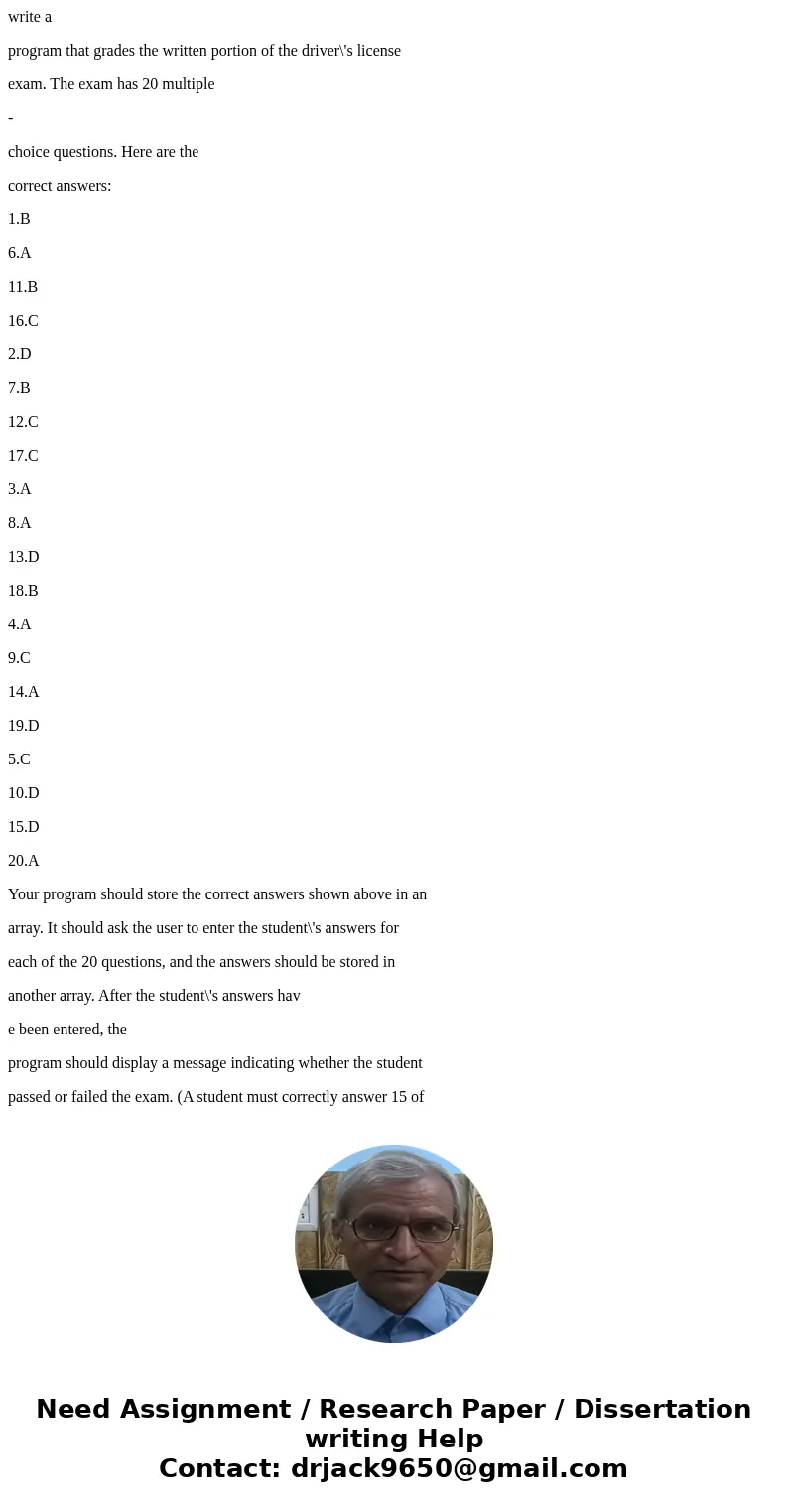 write a

program that grades the written portion of the driver\'s license

exam. The exam has 20 multiple

-

choice questions. Here are the

correct answers:

1.B

6.A

11.B

16.C

2.D

7.B

12.C

17.C

3.A

8.A

13.D

18.B

4.A

9.C

14.A

19.D

5.C

10.D

15.D

20.A

Your program should store the correct answers shown above in an

array. It should ask the user to enter the student\'s answers for

each of the 20 questions, and the answers should be stored in

another array. After the student\'s answers hav

e been entered, the

program should display a message indicating whether the student

passed or failed the exam. (A student must correctly answer 15 of

Need Assignment / Research Paper / Dissertation writing Help
Contact: drjack9650@gmail.com